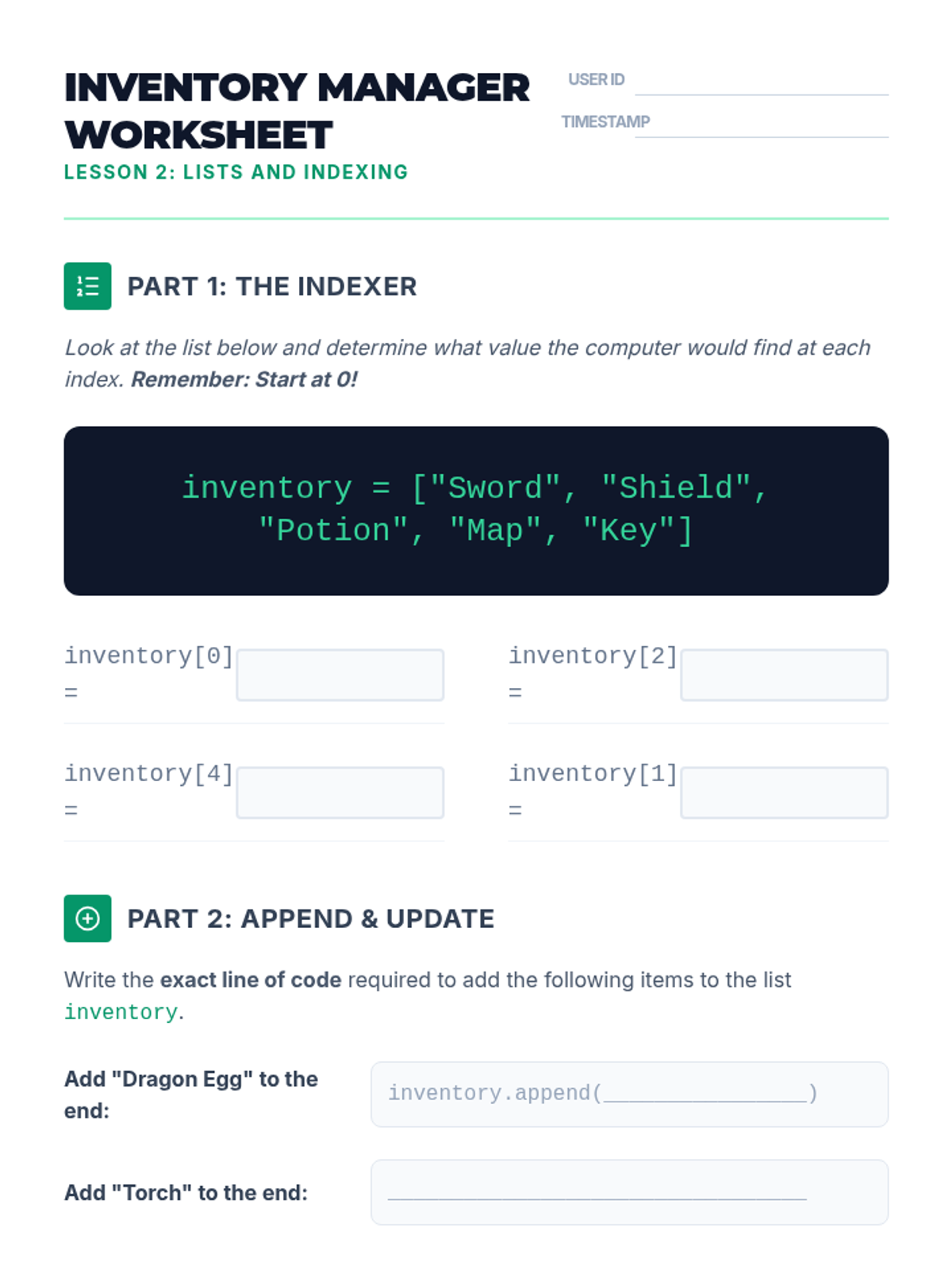 INVENTORY MANAGER WORKSHEET

LESSON 2: LISTS AND INDEXING

USER ID ____

TIMESTAMP ____

PART 1: THE INDEXER

Look at the list below and determine what value the computer would find at each index. Remember: Start at 0!

inventory = ["Sword", "Shield", "Potion", "Map", "Key"]

inventory[0] =

inventory[2] =

inventory[4] =

inventory[1] =

PART 2: APPEND & UPDATE

Write the exact line of code required to add the following items to the list inventory.

Add "Dragon Egg" to the end:

inventory.append(____)

Add "Torch" to the end:

____